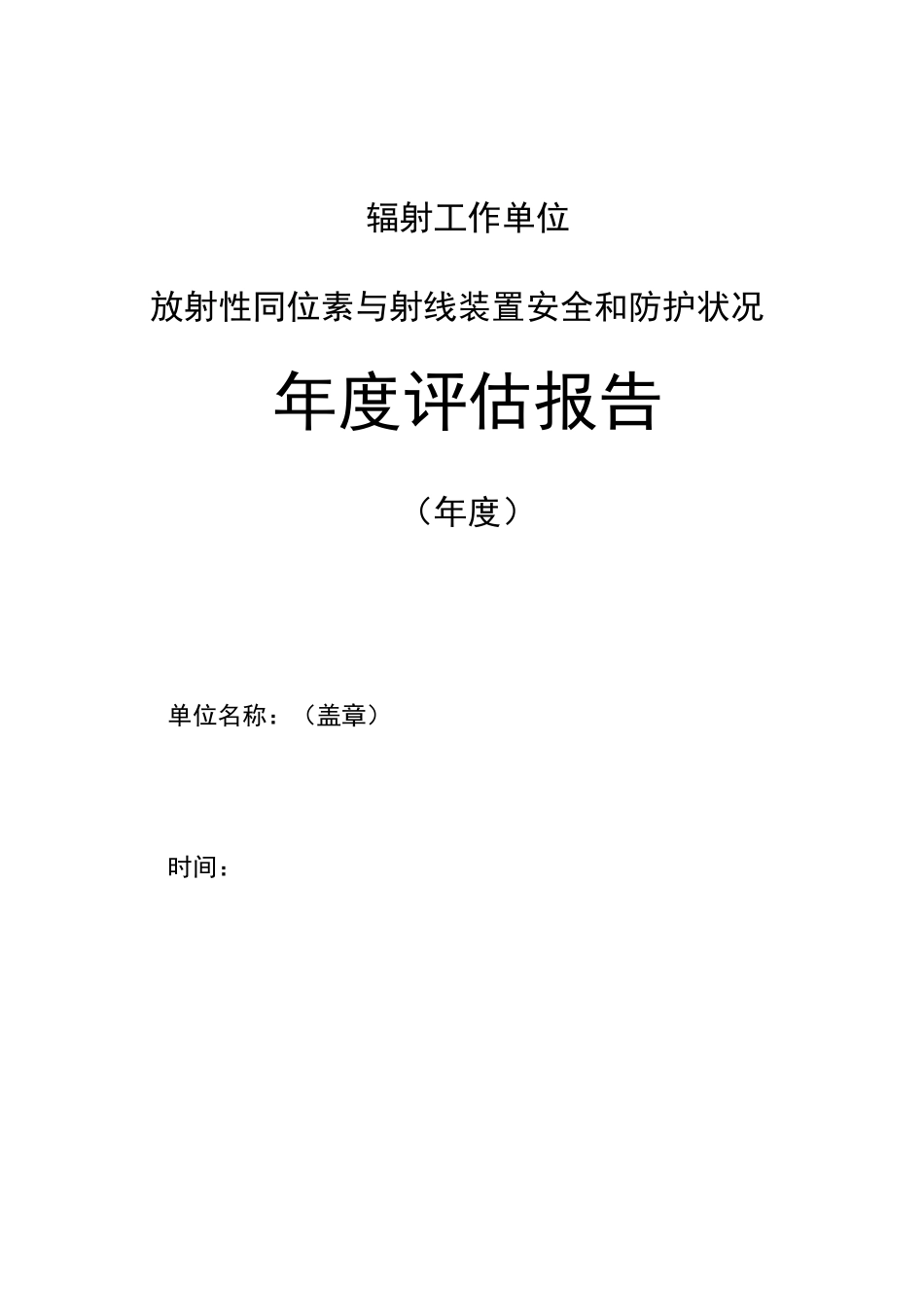 辐射工作单位

放射性同位素与射线装置安全和防护状况

年度评估报告

（年度）

单位名称：（盖章）

时间：